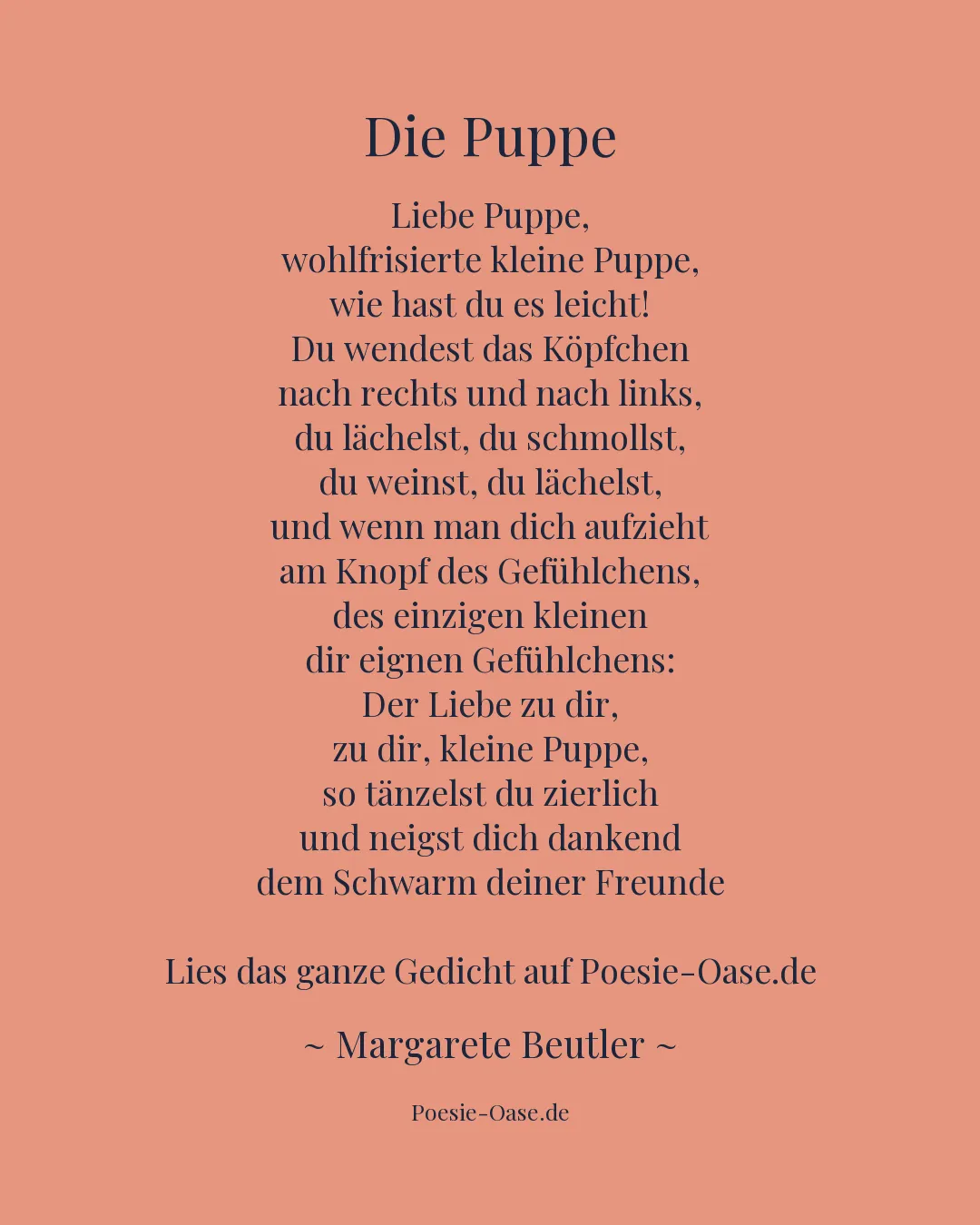 Die Puppe

Liebe Puppe,
wohlfrisierte kleine Puppe,
wie hast du es leicht!
Du wendest das Köpfchen
nach rechts und nach links,
du lächelst, du schmollst,
du weinst, du lächelst,
und wenn man dich aufzieht
am Knopf des Gefühlchens,
des einzigen kleinen
dir eignen Gefühlchens:
Der Liebe zu dir,
zu dir, kleine Puppe,
so tänzelst du zierlich
und neigst dich dankend
dem Schwarm deiner Freunde

Lies das ganze Gedicht auf Poesie-Oase.de

~ Margarete Beutler ~

Poesie-Oase.de